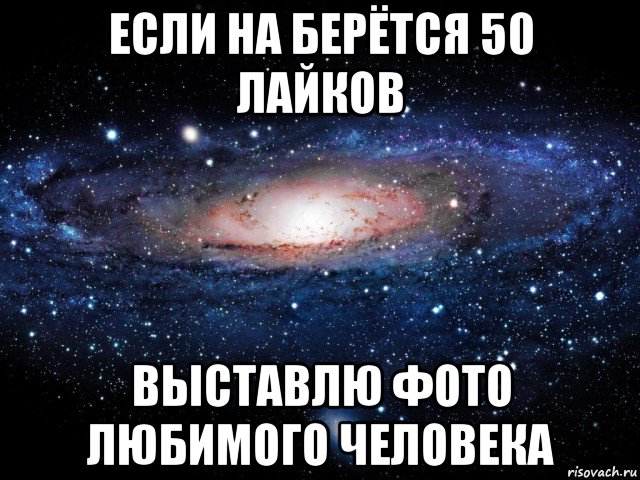 ЕСЛИ НА БЕРЁТСЯ 50 ЛАЙКОВ

ВЫСТАВЛЮ ФОТО ЛЮБИМОГО ЧЕЛОВЕКА

risovach.ru